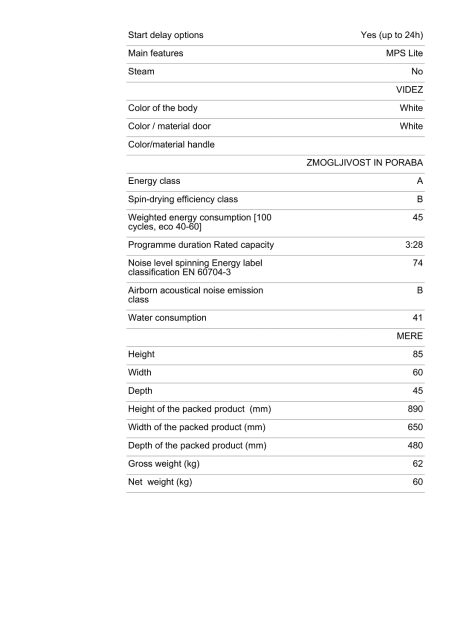 | | |
|---|---|
| Start delay options | Yes (up to 24h) |
| Main features | MPS Lite |
| Steam | No |
| | VIDEZ |
| Color of the body | White |
| Color / material door | White |
| Color/material handle | |
| | ZMOGLJIVOST IN PORABA |
| Energy class | A |
| Spin-drying efficiency class | B |
| Weighted energy consumption [100 cycles, eco 40-60] | 45 |
| Programme duration Rated capacity | 3:28 |
| Noise level spinning Energy label classification EN 60704-3 | 74 |
| Airborn acoustical noise emission class | B |
| Water consumption | 41 |
| | MERE |
| Height | 85 |
| Width | 60 |
| Depth | 45 |
| Height of the packed product (mm) | 890 |
| Width of the packed product (mm) | 650 |
| Depth of the packed product (mm) | 480 |
| Gross weight (kg) | 62 |
| Net weight (kg) | 60 |